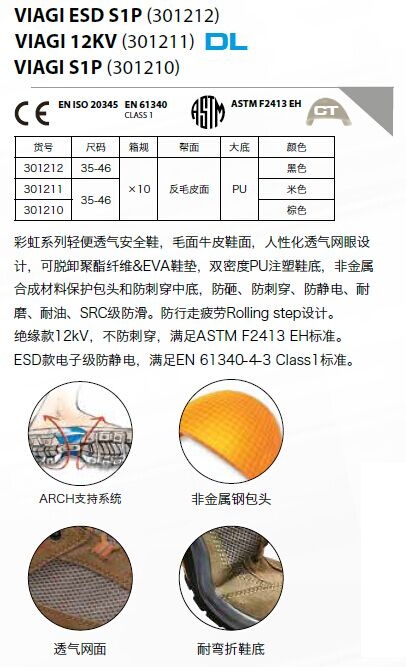 VIAGI ESD S1P (301212)
VIAGI 12KV (301211) DL
VIAGI S1P (301210)

CE EN ISO 20345 EN 61340 CLASS 1 ASTM ASTM F2413 EH CT

| 货号 | 尺码 | 箱规 | 帮面 | 大底 | 颜色 |
|---|---|---|---|---|---|
| 301212 | 35-46 | ×10 | 反毛皮面 | PU | 黑色 |
| 301211 | 35-46 | | | | 米色 |
| 301210 | | | | | 棕色 |

彩虹系列轻便透气安全鞋，毛面牛皮鞋面，人性化透气网眼设计，可脱卸聚酯纤维&EVA鞋垫，双密度PU注塑鞋底，非金属合成材料保护包头和防刺穿中底，防砸、防刺穿、防静电、耐磨、耐油、SRC级防滑。防行走疲劳Rolling step设计。
绝缘款12kV，不防刺穿，满足ASTM F2413 EH标准。
ESD款电子级防静电，满足EN 61340-4-3 Class1标准。

ARCH支持系统

非金属钢包头

透气网面

耐弯折鞋底